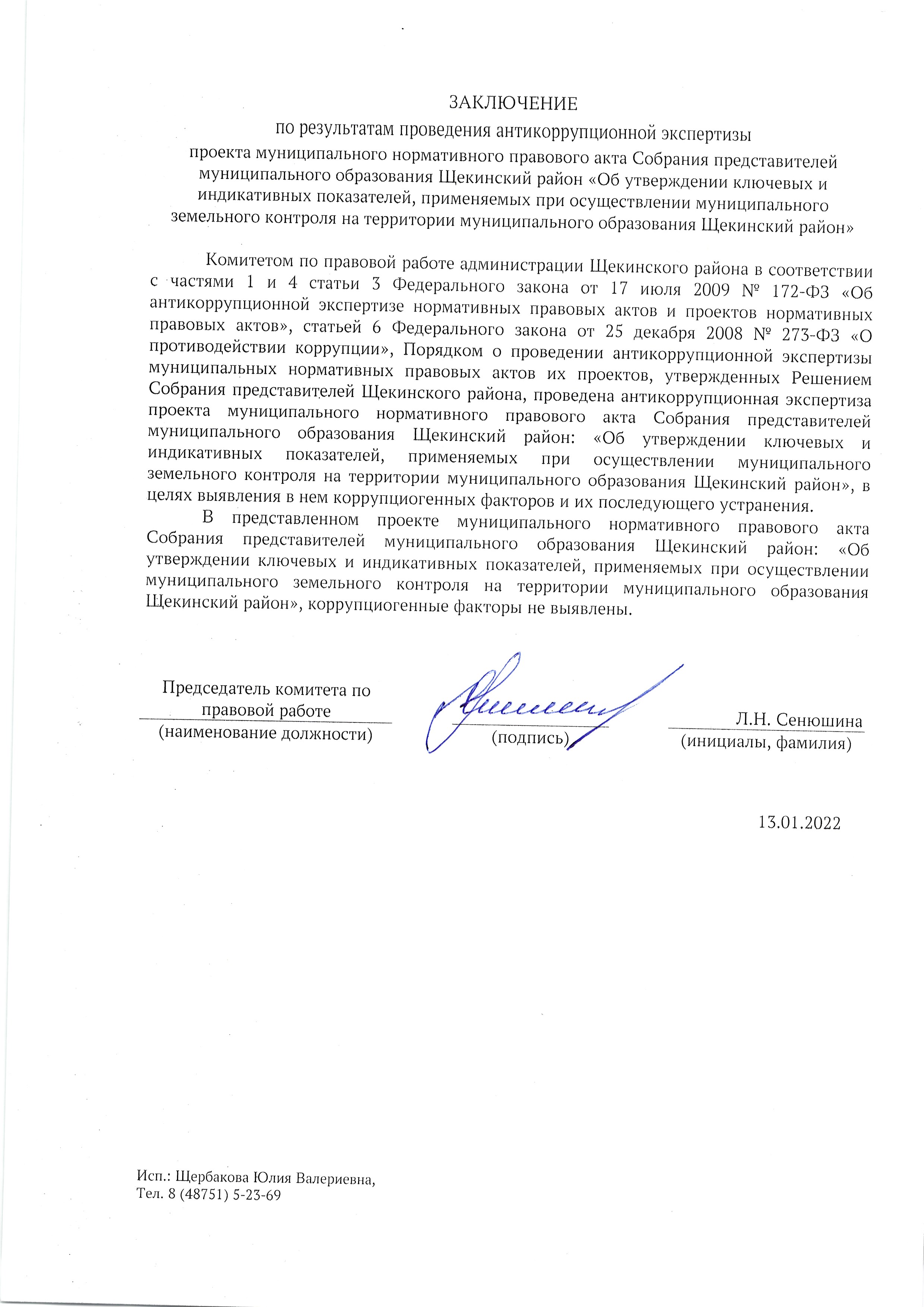 ЗАКЛЮЧЕНИЕ
по результатам проведения антикоррупционной экспертизы
проекта муниципального нормативного правового акта Собрания представителей муниципального образования Щекинский район «Об утверждении ключевых и индикативных показателей, применяемых при осуществлении муниципального земельного контроля на территории муниципального образования Щекинский район»

Комитетом по правовой работе администрации Щекинского района в соответствии с частями 1 и 4 статьи 3 Федерального закона от 17 июля 2009 № 172-ФЗ «Об антикоррупционной экспертизе нормативных правовых актов и проектов нормативных правовых актов», статьей 6 Федерального закона от 25 декабря 2008 № 273-ФЗ «О противодействии коррупции», Порядком о проведении антикоррупционной экспертизы муниципальных нормативных правовых актов их проектов, утвержденных Решением Собрания представителей Щекинского района, проведена антикоррупционная экспертиза проекта муниципального нормативного правового акта Собрания представителей муниципального образования Щекинский район: «Об утверждении ключевых и индикативных показателей, применяемых при осуществлении муниципального земельного контроля на территории муниципального образования Щекинский район», в целях выявления в нем коррупциогенных факторов и их последующего устранения.

В представленном проекте муниципального нормативного правового акта Собрания представителей муниципального образования Щекинский район: «Об утверждении ключевых и индикативных показателей, применяемых при осуществлении муниципального земельного контроля на территории муниципального образования Щекинский район», коррупциогенные факторы не выявлены.

Председатель комитета по правовой работе
(наименование должности)

(подпись)

Л.Н. Сенюшина
(инициалы, фамилия)

13.01.2022

Исп.: Щербакова Юлия Валериевна,
Тел. 8 (48751) 5-23-69